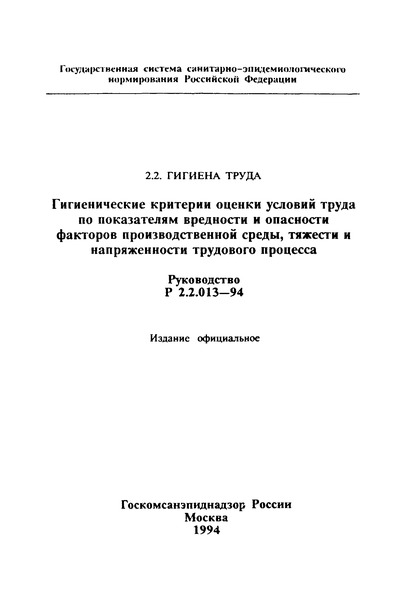 Государственная система санитарно-эпидемиологического нормирования Российской Федерации

2.2. ГИГИЕНА ТРУДА

Гигиенические критерии оценки условий труда по показателям вредности и опасности факторов производственной среды, тяжести и напряженности трудового процесса

Руководство
Р 2.2.013—94

Издание официальное

Госкомсанэпиднадзор России
Москва
1994